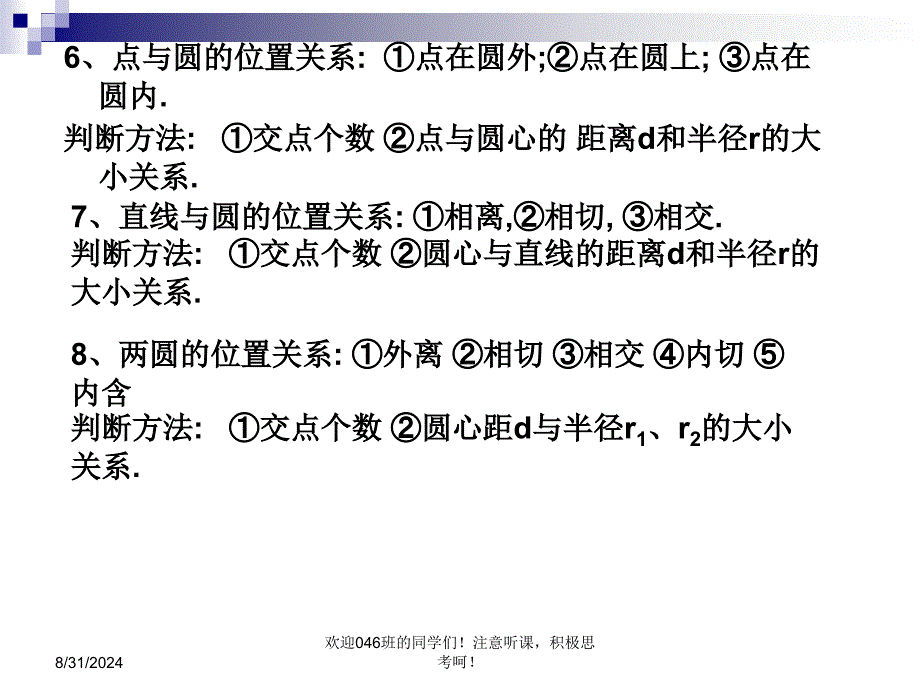 6、点与圆的位置关系: ①点在圆外;②点在圆上; ③点在圆内.

判断方法: ①交点个数 ②点与圆心的 距离d和半径r的大小关系.

7、直线与圆的位置关系: ①相离,②相切, ③相交.
判断方法: ①交点个数 ②圆心与直线的距离d和半径r的大小关系.

8、两圆的位置关系: ①外离 ②相切 ③相交 ④内切 ⑤内含
判断方法: ①交点个数 ②圆心距d与半径$r_1$、$r_2$的大小关系.

8/31/2024

欢迎046班的同学们！注意听课，积极思考呵！